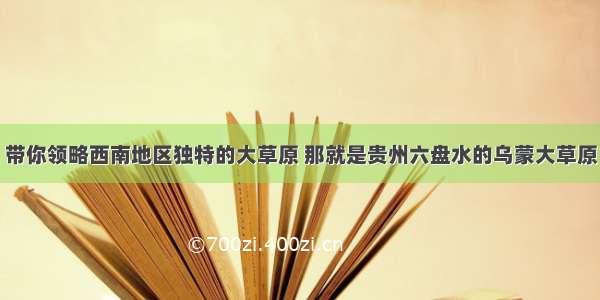 带你领略西南地区独特的大草原 那就是贵州六盘水的乌蒙大草原

©700zi.400zi.cn